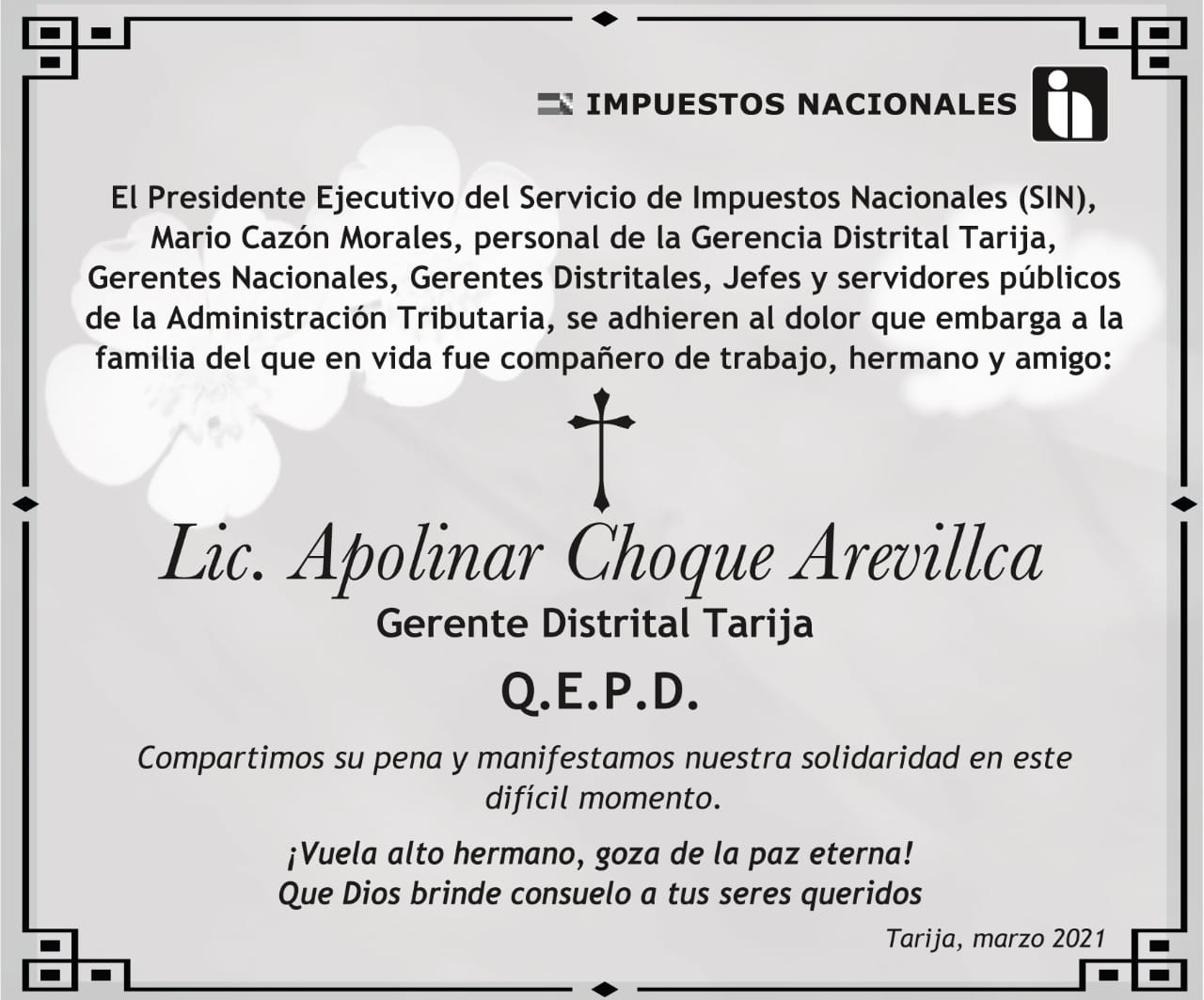 IMPUESTOS NACIONALES

El Presidente Ejecutivo del Servicio de Impuestos Nacionales (SIN), Mario Cazón Morales, personal de la Gerencia Distrital Tarija, Gerentes Nacionales, Gerentes Distritales, Jefes y servidores públicos de la Administración Tributaria, se adhieren al dolor que embarga a la familia del que en vida fue compañero de trabajo, hermano y amigo:

Lic. Apolinar Choque Arevillca
Gerente Distrital Tarija

Q.E.P.D.

Compartimos su pena y manifestamos nuestra solidaridad en este difícil momento.

¡Vuela alto hermano, goza de la paz eterna!
Que Dios brinde consuelo a tus seres queridos

Tarija, marzo 2021